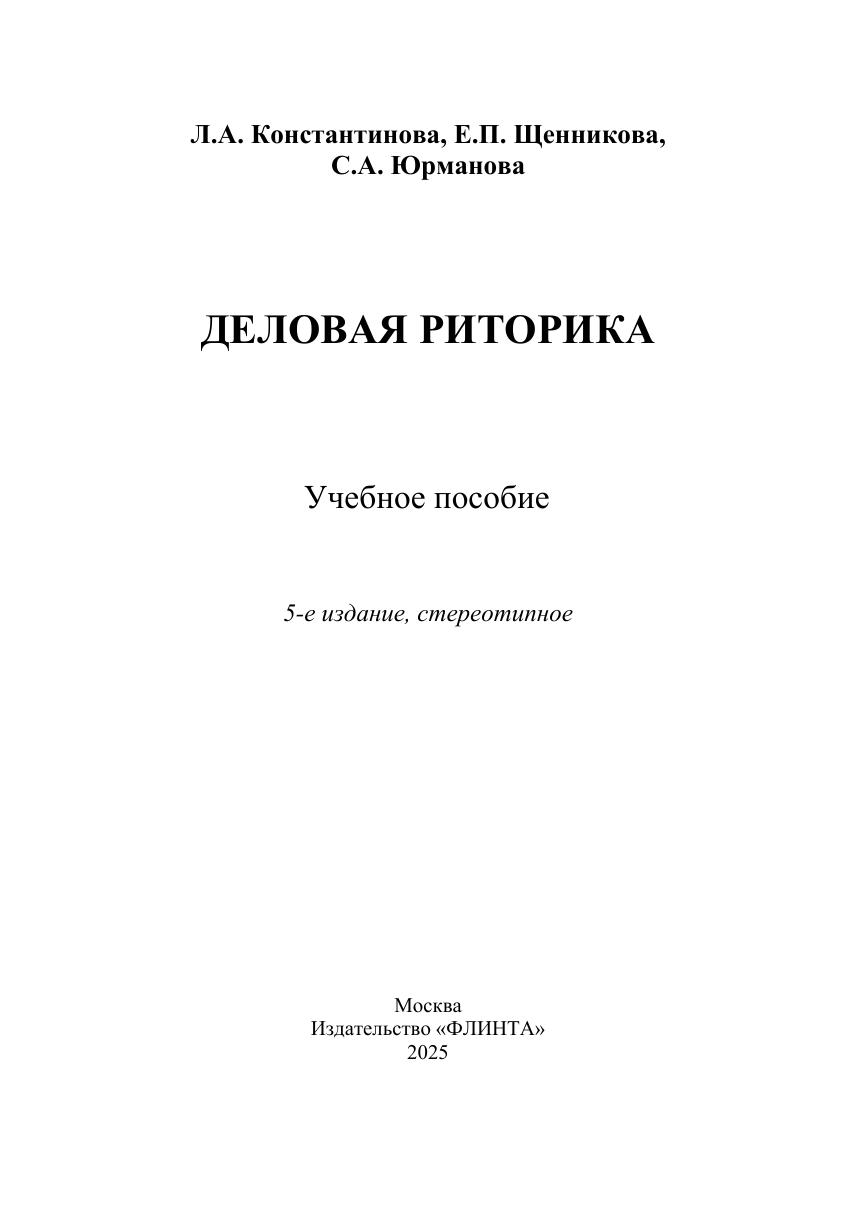 Л.А. Константинова, Е.П. Щенникова,
С.А. Юрманова

ДЕЛОВАЯ РИТОРИКА

Учебное пособие

5-е издание, стереотипное

Москва
Издательство «ФЛИНТА»
2025